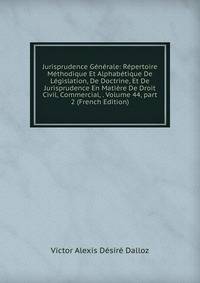 Jurisprudence Générale: Répertoire Méthodique Et Alphabétique De Législation, De Doctrine, Et De Jurisprudence En Matière De Droit Civil, Commercial, . Volume 44, part 2 (French Edition)

Victor Alexis Désiré Dalloz